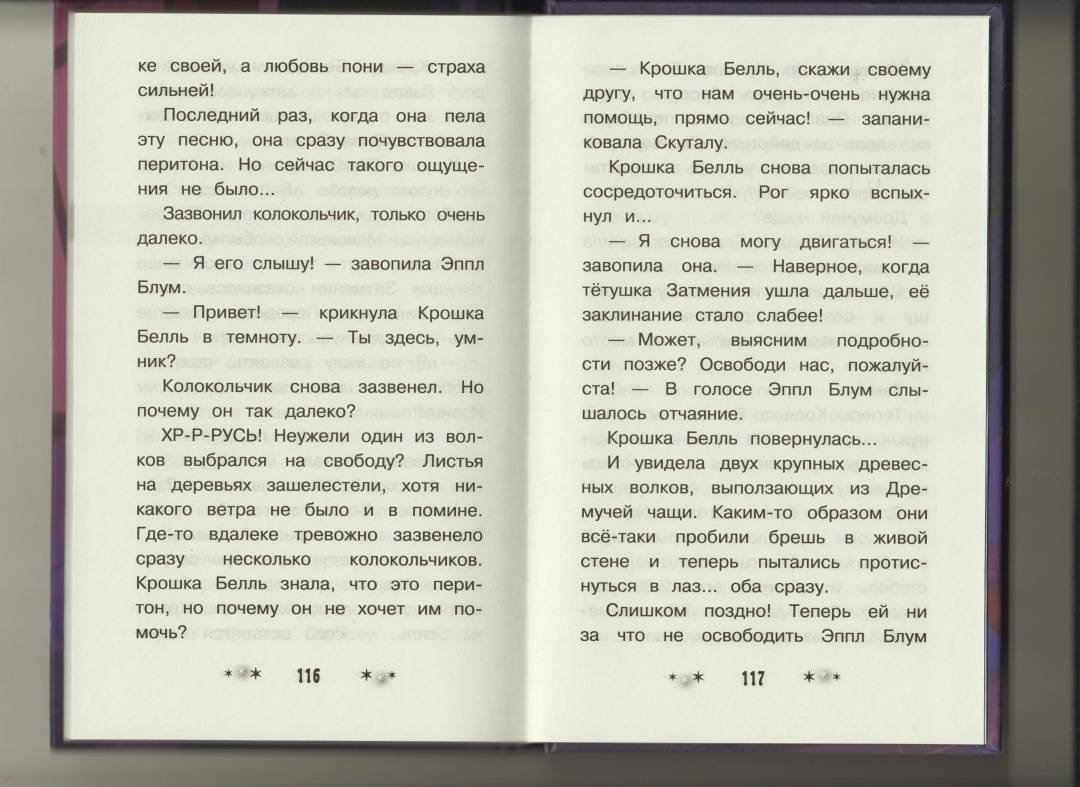 ке своей, а любовь пони — страха сильней!

Последний раз, когда она пела эту песню, она сразу почувствовала перитона. Но сейчас такого ощущения не было...

Зазвонил колокольчик, только очень далеко.

— Я его слышу! — завопила Эппл Блум.

— Привет! — крикнула Крошка Белль в темноту. — Ты здесь, умник?

Колокольчик снова зазвенел. Но почему он так далеко?

ХР-Р-РУСЬ! Неужели один из волков выбрался на свободу? Листья на деревьях зашелестели, хотя никакого ветра не было и в помине. Где-то вдалеке тревожно зазвенело сразу несколько колокольчиков. Крошка Белль знала, что это перитон, но почему он не хочет им помочь?

116

— Крошка Белль, скажи своему другу, что нам очень-очень нужна помощь, прямо сейчас! — запаниковала Скуталу.

Крошка Белль снова попыталась сосредоточиться. Рог ярко вспыхнул и...

— Я снова могу двигаться! — завопила она. — Наверное, когда тётушка Затмения ушла дальше, её заклинание стало слабее!

— Может, выясним подробности позже? Освободи нас, пожалуйста! — В голосе Эппл Блум слышалось отчаяние.

Крошка Белль повернулась...

И увидела двух крупных древесных волков, выползающих из Дремучей чащи. Каким-то образом они всё-таки пробили брешь в живой стене и теперь пытались протиснуться в лаз... оба сразу.

Слишком поздно! Теперь ей ни за что не освободить Эппл Блум

117